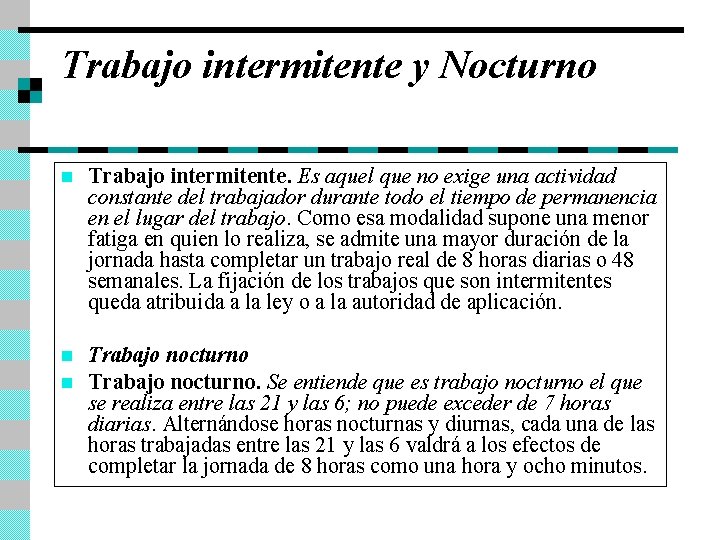 Trabajo intermitente y Nocturno

Trabajo intermitente. Es aquel que no exige una actividad constante del trabajador durante todo el tiempo de permanencia en el lugar del trabajo. Como esa modalidad supone una menor fatiga en quien lo realiza, se admite una mayor duración de la jornada hasta completar un trabajo real de 8 horas diarias o 48 semanales. La fijación de los trabajos que son intermitentes queda atribuida a la ley o a la autoridad de aplicación.

Trabajo nocturno

Trabajo nocturno. Se entiende que es trabajo nocturno el que se realiza entre las 21 y las 6; no puede exceder de 7 horas diarias. Alternándose horas nocturnas y diurnas, cada una de las horas trabajadas entre las 21 y las 6 valdrá a los efectos de completar la jornada de 8 horas como una hora y ocho minutos.